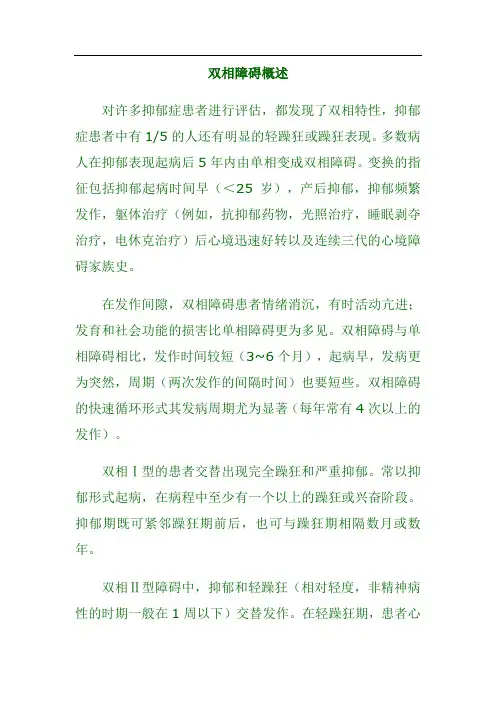 双相障碍概述

对许多抑郁症患者进行评估，都发现了双相特性，抑郁症患者中有1/5的人还有明显的轻躁狂或躁狂表现。多数病人在抑郁表现起病后5年内由单相变成双相障碍。变换的指征包括抑郁起病时间早（＜25岁），产后抑郁，抑郁频繁发作，躯体治疗（例如，抗抑郁药物，光照治疗，睡眠剥夺治疗，电休克治疗）后心境迅速好转以及连续三代的心境障碍家族史。

在发作间隙，双相障碍患者情绪消沉，有时活动亢进；发育和社会功能的损害比单相障碍更为多见。双相障碍与单相障碍相比，发作时间较短（3~6个月），起病早，发病更为突然，周期（两次发作的间隔时间）也要短些。双相障碍的快速循环形式其发病周期尤为显著（每年常有4次以上的发作）。

双相Ⅰ型的患者交替出现完全躁狂和严重抑郁。常以抑郁形式起病，在病程中至少有一个以上的躁狂或兴奋阶段。抑郁期既可紧邻躁狂期前后，也可与躁狂期相隔数月或数年。

双相Ⅱ型障碍中，抑郁和轻躁狂（相对轻度，非精神病性的时期一般在1周以下）交替发作。在轻躁狂期，患者心